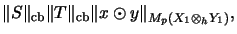 $\|S\|_{\mathrm{cb}}\|T\|_{\mathrm{cb}}\|x \odot y\|_{M_p(X_1 \otimes_h Y_1)},$